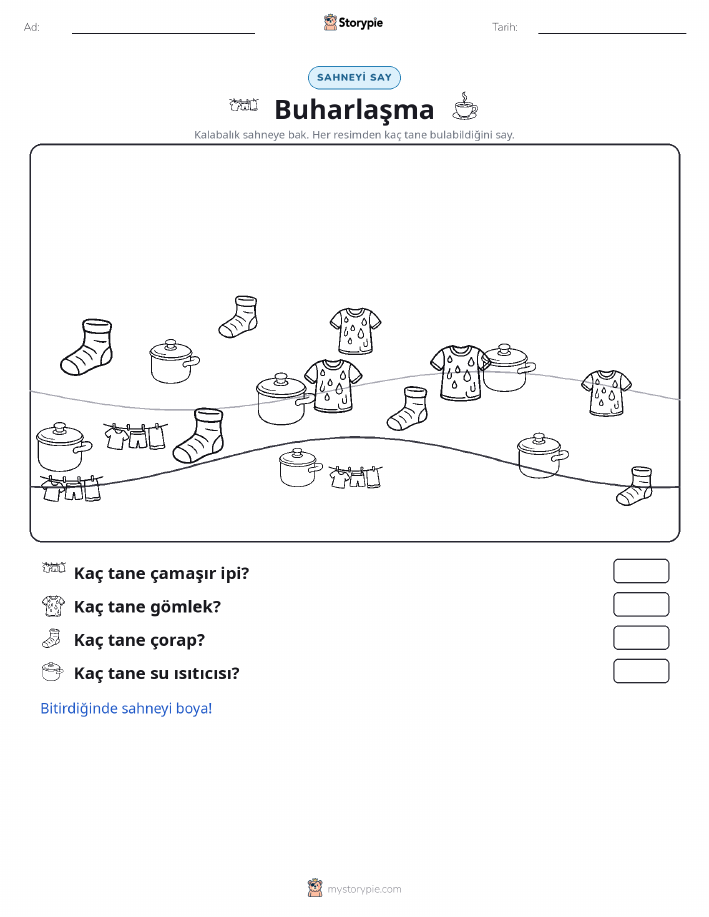 Ad:

Storypie

Tarih:

SAHNEYİ SAY

Buharlaşma

Kalabalık sahneye bak. Her resimden kaç tane bulabildiğini say.

Kaç tane çamaşır ipi?

Kaç tane gömlek?

Kaç tane çorap?

Kaç tane su ısıtıcısı?

Bitirdiğinde sahneyi boya!

mystorypie.com